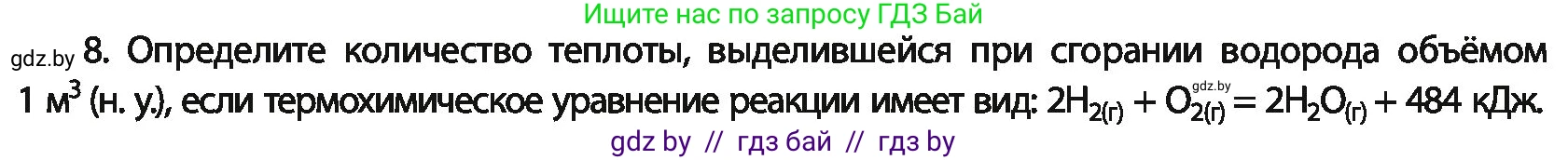 Ищите нас по запросу ГДЗ Бай

gdz.by 8. Определите количество теплоты, выделившейся при сгорании водорода объёмом 1 м$^3$ (н. у.), если термохимическое уравнение реакции имеет вид: $2H_{2(г)} + O_{2(г)} = 2H_2O_{(г)} + 484$ кДж.

gdz.by

gdz by // гдз бай // гдз by